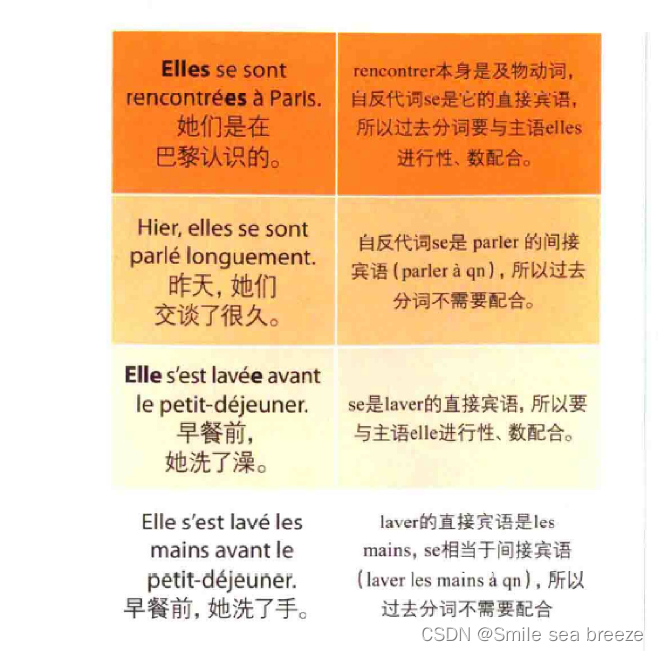 | Elles se sont rencontrées à Paris. 她们是在巴黎认识的。 | rencontrer本身是及物动词，自反代词se是它的直接宾语，所以过去分词要与主语elles进行性、数配合。 |
|---|---|
| Hier, elles se sont parlé longuement. 昨天，她们交谈了很久。 | 自反代词se是parler的间接宾语（parler à qn），所以过去分词不需要配合。 |
| Elle s'est lavée avant le petit-déjeuner. 早餐前，她洗了澡。 | se是laver的直接宾语，所以要与主语elle进行性、数配合。 |
| Elle s'est lavé les mains avant le petit-déjeuner. 早餐前，她洗了手。 | laver的直接宾语是les mains，se相当于间接宾语（laver les mains à qn），所以过去分词不需要配合 |

CSDN @Smile sea breeze